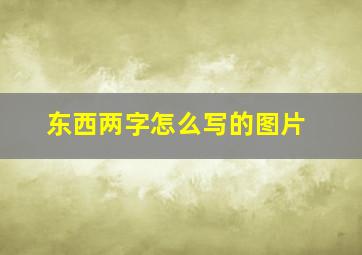 东西两字怎么写的图片